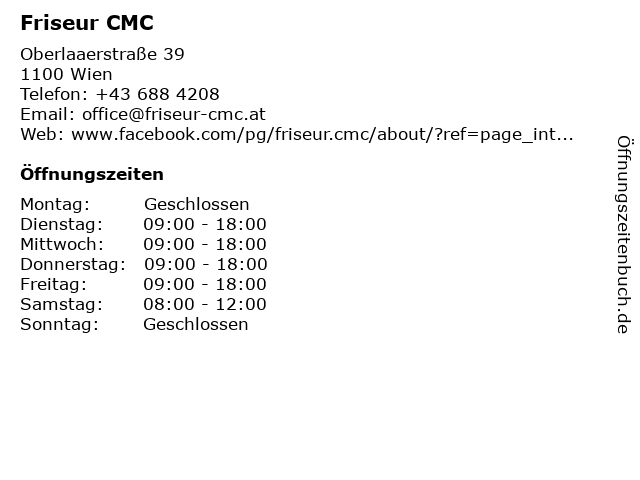 Friseur CMC

Oberlaaerstraße 39
1100 Wien
Telefon: +43 688 4208
Email: office@friseur-cmc.at
Web: www.facebook.com/pg/friseur.cmc/about/?ref=page_int...

Öffnungszeiten

Montag: Geschlossen
Dienstag: 09:00 - 18:00
Mittwoch: 09:00 - 18:00
Donnerstag: 09:00 - 18:00
Freitag: 09:00 - 18:00
Samstag: 08:00 - 12:00
Sonntag: Geschlossen

Öffnungszeitenbuch.de